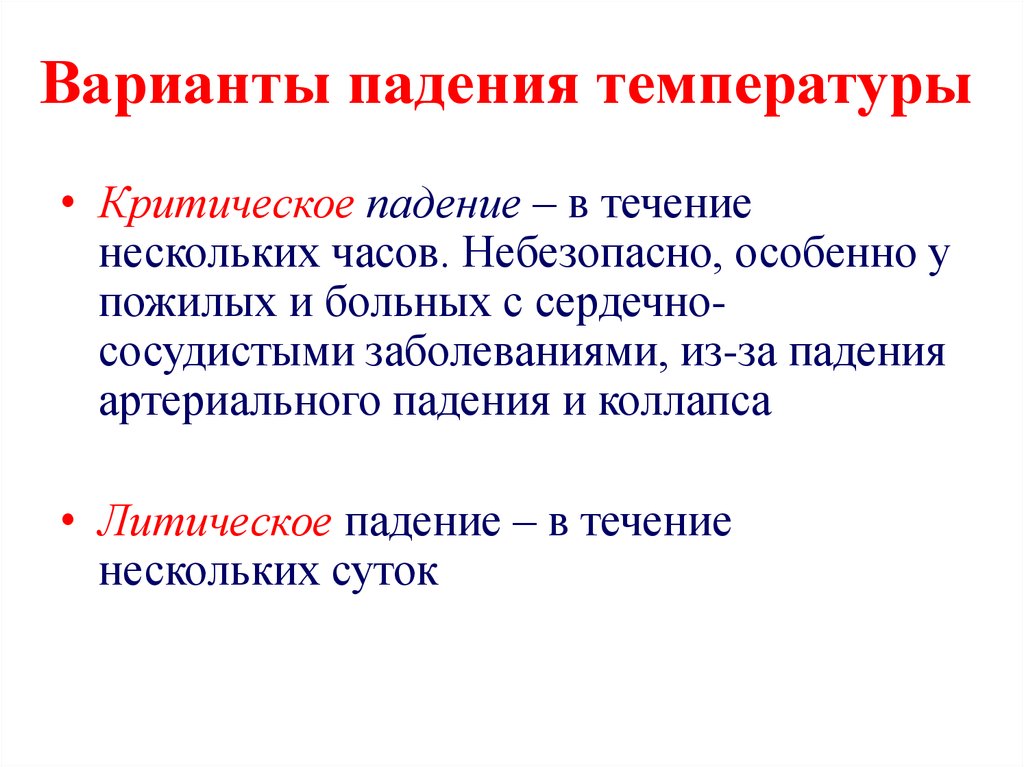 Варианты падения температуры

• Критическое падение – в течение нескольких часов. Небезопасно, особенно у пожилых и больных с сердечно-сосудистыми заболеваниями, из-за падения артериального падения и коллапса

• Литическое падение – в течение нескольких суток